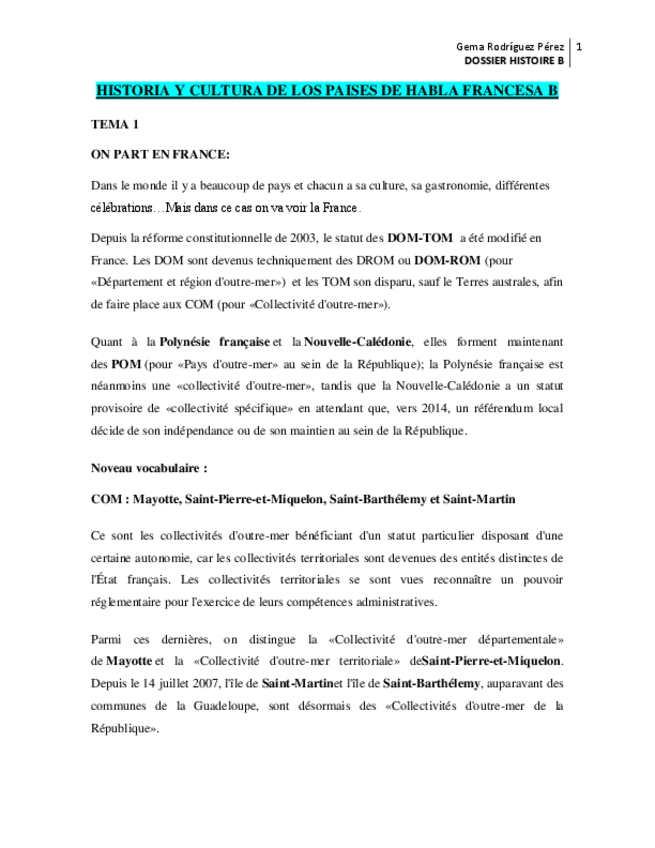 Gema Rodríguez Pérez
DOSSIER HISTOIRE B
1

HISTORIA Y CULTURA DE LOS PAISES DE HABLA FRANCESA B

TEMA 1

ON PART EN FRANCE:

Dans le monde il y a beaucoup de pays et chacun a sa culture, sa gastronomie, différentes célébrations…Mais dans ce cas on va voir la France.

Depuis la réforme constitutionnelle de 2003, le statut des DOM-TOM a été modifié en France. Les DOM sont devenus techniquement des DROM ou DOM-ROM (pour «Département et région d'outre-mer») et les TOM son disparu, sauf le Terres australes, afin de faire place aux COM (pour «Collectivité d'outre-mer»).

Quant à la Polynésie française et la Nouvelle-Calédonie, elles forment maintenant des POM (pour «Pays d'outre-mer» au sein de la République); la Polynésie française est néanmoins une «collectivité d'outre-mer», tandis que la Nouvelle-Calédonie a un statut provisoire de «collectivité spécifique» en attendant que, vers 2014, un référendum local décide de son indépendance ou de son maintien au sein de la République.

Noveau vocabulaire :

COM : Mayotte, Saint-Pierre-et-Miquelon, Saint-Barthélemy et Saint-Martin

Ce sont les collectivités d'outre-mer bénéficiant d'un statut particulier disposant d'une certaine autonomie, car les collectivités territoriales sont devenues des entités distinctes de l'État français. Les collectivités territoriales se sont vues reconnaître un pouvoir réglementaire pour l'exercice de leurs compétences administratives.

Parmi ces dernières, on distingue la «Collectivité d'outre-mer départementale» de Mayotte et la «Collectivité d'outre-mer territoriale» deSaint-Pierre-et-Miquelon. Depuis le 14 juillet 2007, l'île de Saint-Martinet l'île de Saint-Barthélemy, auparavant des communes de la Guadeloupe, sont désormais des «Collectivités d'outre-mer de la République».